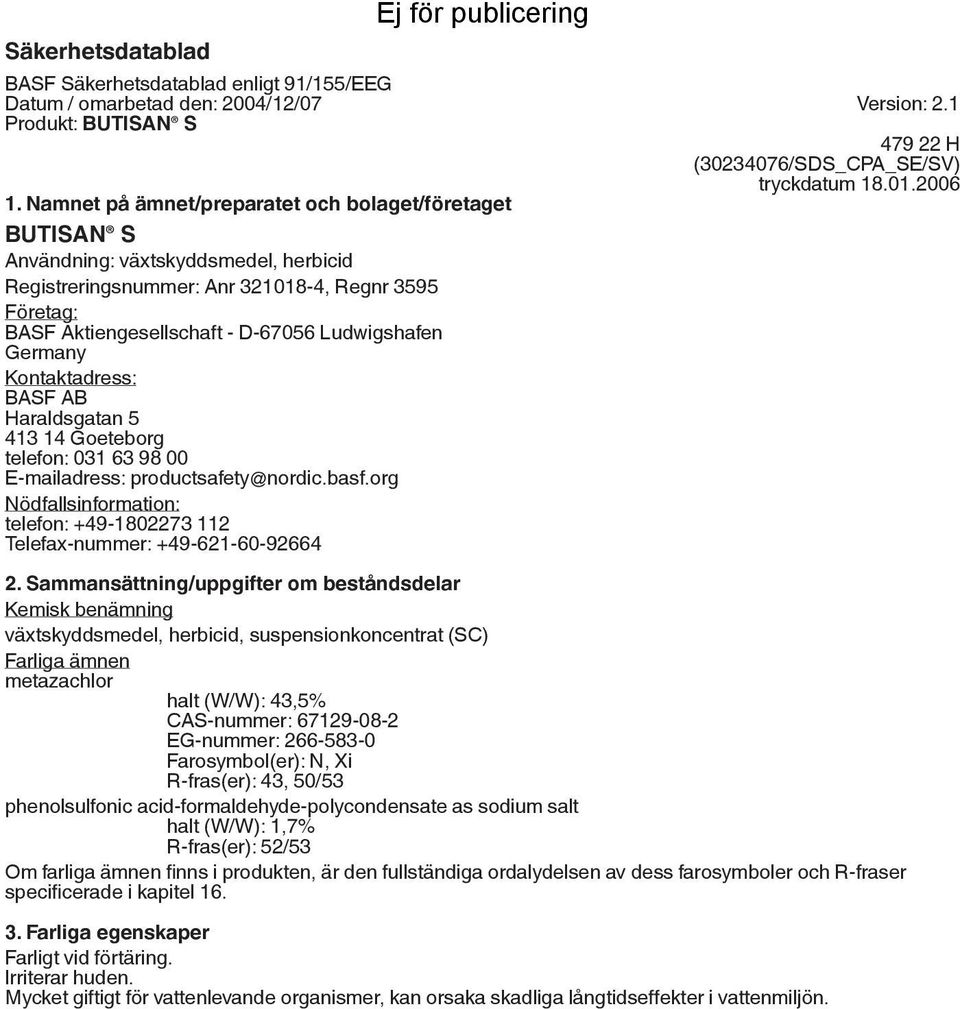 Ej för publicering

Säkerhetsdatablad

BASF Säkerhetsdatablad enligt 91/155/EEG
Datum / omarbetad den: 2004/12/07
Version: 2.1
Produkt: BUTISAN® S

479 22 H
(30234076/SDS_CPA_SE/SV)
tryckdatum 18.01.2006

1. Namnet på ämnet/preparatet och bolaget/företaget

BUTISAN® S

Användning: växtskyddsmedel, herbicid

Registreringsnummer: Anr 321018-4, Regnr 3595

Företag:
BASF Aktiengesellschaft - D-67056 Ludwigshafen
Germany

Kontaktadress:
BASF AB
Haraldsgatan 5
413 14 Goeteborg
telefon: 031 63 98 00
E-mailadress: productsafety@nordic.basf.org

Nödfallsinformation:
telefon: +49-1802273 112
Telefax-nummer: +49-621-60-92664

2. Sammansättning/uppgifter om beståndsdelar

Kemisk benämning
växtskyddsmedel, herbicid, suspensionkoncentrat (SC)

Farliga ämnen
metazachlor
halt (W/W): 43,5%
CAS-nummer: 67129-08-2
EG-nummer: 266-583-0
Farosymbol(er): N, Xi
R-fras(er): 43, 50/53

phenolsulfonic acid-formaldehyde-polycondensate as sodium salt
halt (W/W): 1,7%
R-fras(er): 52/53

Om farliga ämnen finns i produkten, är den fullständiga ordalydelsen av dess farosymboler och R-fraser specificerade i kapitel 16.

3. Farliga egenskaper

Farligt vid förtäring.
Irriterar huden.
Mycket giftigt för vattenlevande organismer, kan orsaka skadliga långtidseffekter i vattenmiljön.